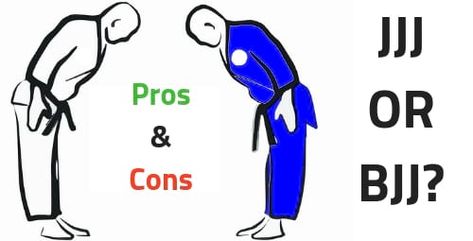 Pros
&
Cons

JJJ
OR
BJJ?